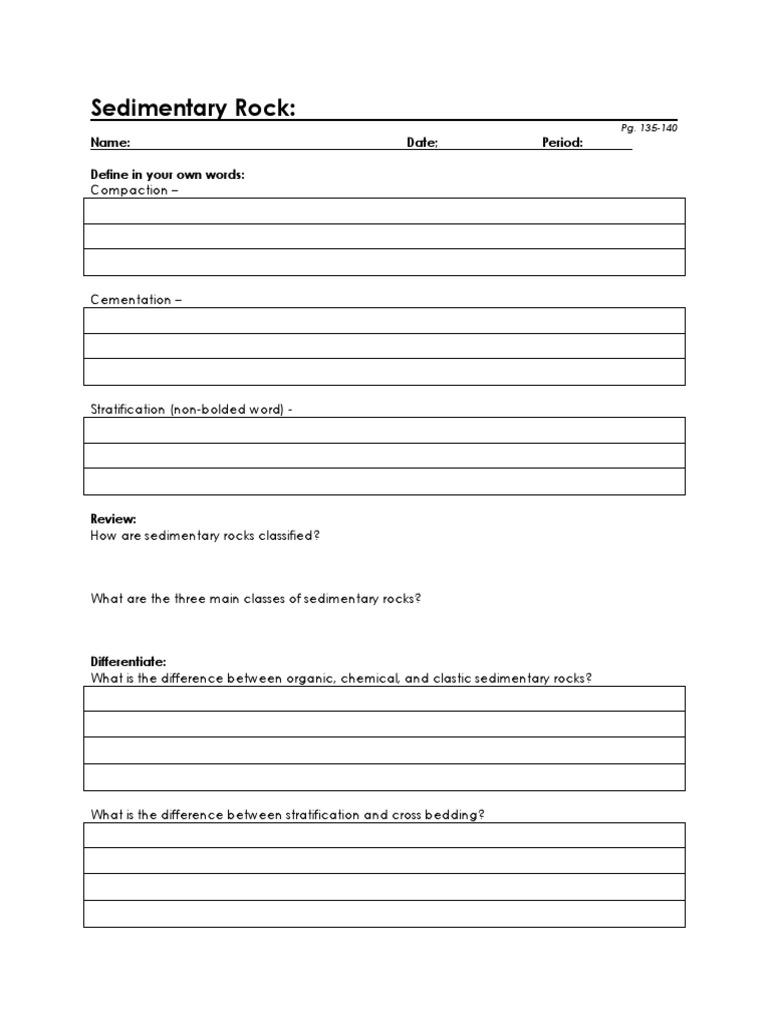 Sedimentary Rock:

Pg. 135-140

Name: Date: Period:

Define in your own words:
Compaction –

Cementation –

Stratification (non-bolded word) -

Review:
How are sedimentary rocks classified?

What are the three main classes of sedimentary rocks?

Differentiate:
What is the difference between organic, chemical, and clastic sedimentary rocks?

What is the difference between stratification and cross bedding?